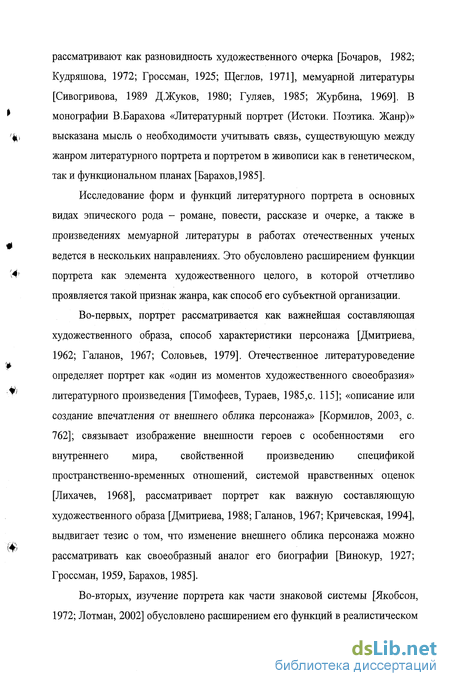 рассматривают как разновидность художественного очерка [Бочаров, 1982; Кудряшова, 1972; Гроссман, 1925; Щеглов, 1971], мемуарной литературы [Сивогривова, 1989 Д.Жуков, 1980; Гуляев, 1985; Журбина, 1969]. В монографии В.Барахова «Литературный портрет (Истоки. Поэтика. Жанр)» высказана мысль о необходимости учитывать связь, существующую между жанром литературного портрета и портретом в живописи как в генетическом, так и функциональном планах [Барахов,1985].

Исследование форм и функций литературного портрета в основных видах эпического рода – романе, повести, рассказе и очерке, а также в произведениях мемуарной литературы в работах отечественных ученых ведется в нескольких направлениях. Это обусловлено расширением функции портрета как элемента художественного целого, в которой отчетливо проявляется такой признак жанра, как способ его субъектной организации.

Во-первых, портрет рассматривается как важнейшая составляющая художественного образа, способ характеристики персонажа [Дмитриева, 1962; Галанов, 1967; Соловьев, 1979]. Отечественное литературоведение определяет портрет как «один из моментов художественного своеобразия» литературного произведения [Тимофеев, Тураев, 1985,с. 115]; «описание или создание впечатления от внешнего облика персонажа» [Кормилов, 2003, с. 762]; связывает изображение внешности героев с особенностями его внутреннего мира, свойственной произведению спецификой пространственно-временных отношений, системой нравственных оценок [Лихачев, 1968], рассматривает портрет как важную составляющую художественного образа [Дмитриева, 1988; Галанов, 1967; Кричевская, 1994], выдвигает тезис о том, что изменение внешнего облика персонажа можно рассматривать как своеобразный аналог его биографии [Винокур, 1927; Гроссман, 1959, Барахов, 1985].

Во-вторых, изучение портрета как части знаковой системы [Якобсон, 1972; Лотман, 2002] обусловлено расширением его функций в реалистическом

dsLib.net
библиотека диссертаций